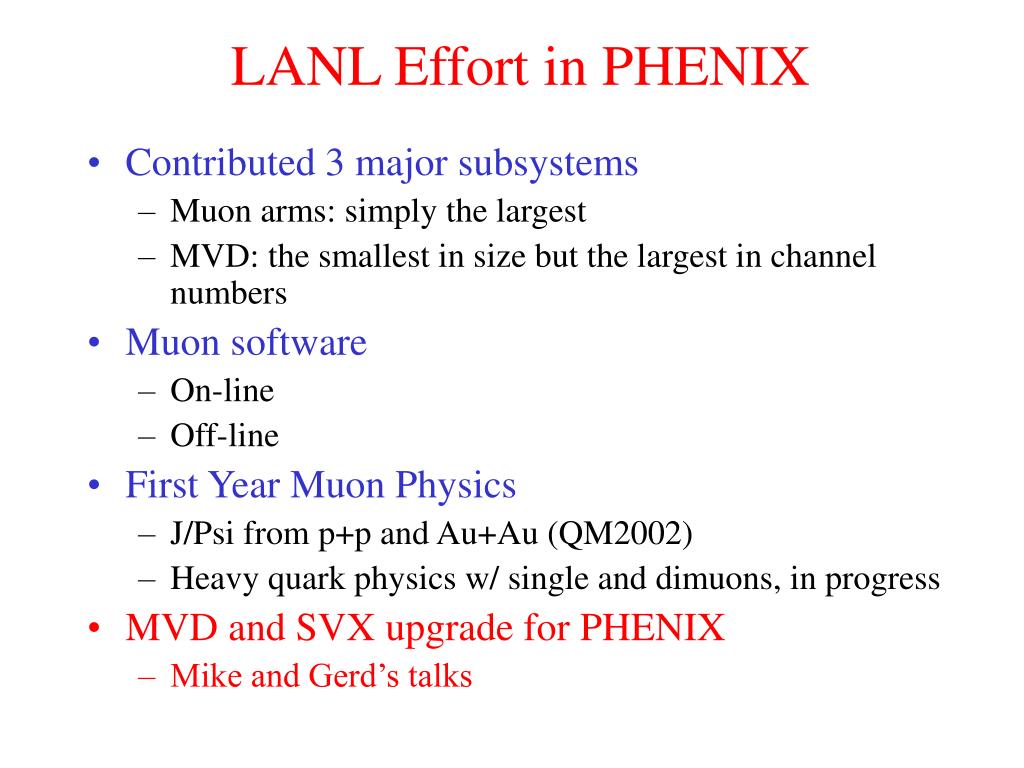 LANL Effort in PHENIX

• Contributed 3 major subsystems
– Muon arms: simply the largest
– MVD: the smallest in size but the largest in channel numbers
• Muon software
– On-line
– Off-line
• First Year Muon Physics
– J/Psi from p+p and Au+Au (QM2002)
– Heavy quark physics w/ single and dimuons, in progress
• MVD and SVX upgrade for PHENIX
– Mike and Gerd's talks